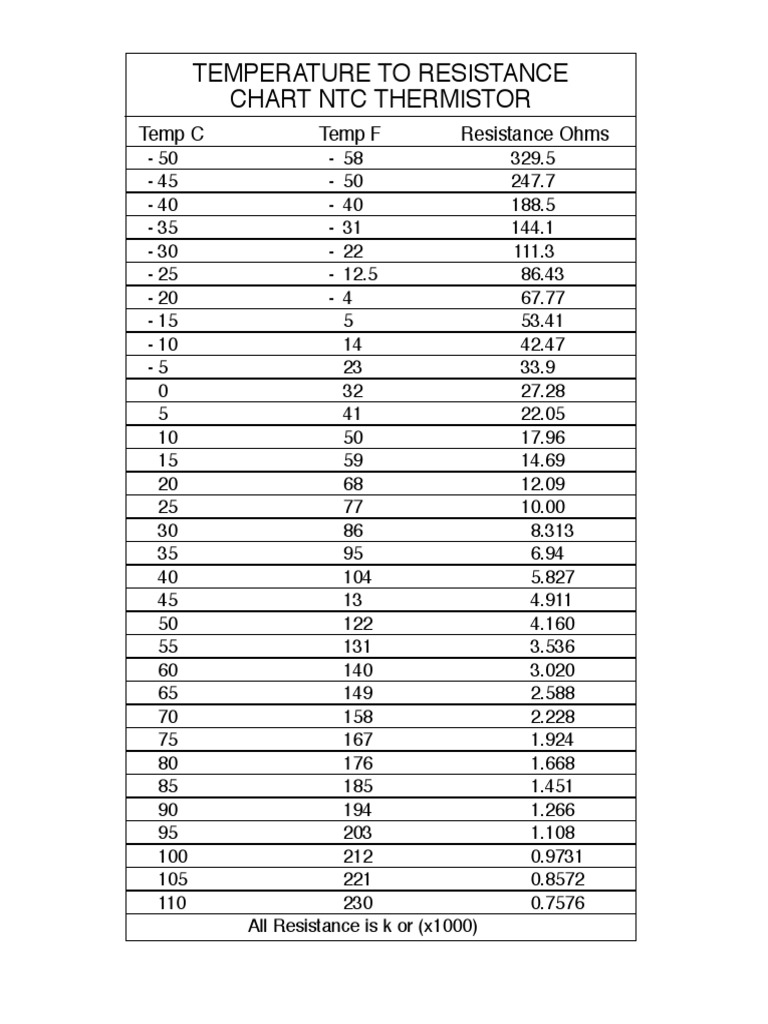 TEMPERATURE TO RESISTANCE CHART NTC THERMISTOR

| Temp C | Temp F | Resistance Ohms |
|---|---|---|
| - 50 | - 58 | 329.5 |
| - 45 | - 50 | 247.7 |
| - 40 | - 40 | 188.5 |
| - 35 | - 31 | 144.1 |
| - 30 | - 22 | 111.3 |
| - 25 | - 12.5 | 86.43 |
| - 20 | - 4 | 67.77 |
| - 15 | 5 | 53.41 |
| - 10 | 14 | 42.47 |
| - 5 | 23 | 33.9 |
| 0 | 32 | 27.28 |
| 5 | 41 | 22.05 |
| 10 | 50 | 17.96 |
| 15 | 59 | 14.69 |
| 20 | 68 | 12.09 |
| 25 | 77 | 10.00 |
| 30 | 86 | 8.313 |
| 35 | 95 | 6.94 |
| 40 | 104 | 5.827 |
| 45 | 13 | 4.911 |
| 50 | 122 | 4.160 |
| 55 | 131 | 3.536 |
| 60 | 140 | 3.020 |
| 65 | 149 | 2.588 |
| 70 | 158 | 2.228 |
| 75 | 167 | 1.924 |
| 80 | 176 | 1.668 |
| 85 | 185 | 1.451 |
| 90 | 194 | 1.266 |
| 95 | 203 | 1.108 |
| 100 | 212 | 0.9731 |
| 105 | 221 | 0.8572 |
| 110 | 230 | 0.7576 |

All Resistance is k or (x1000)